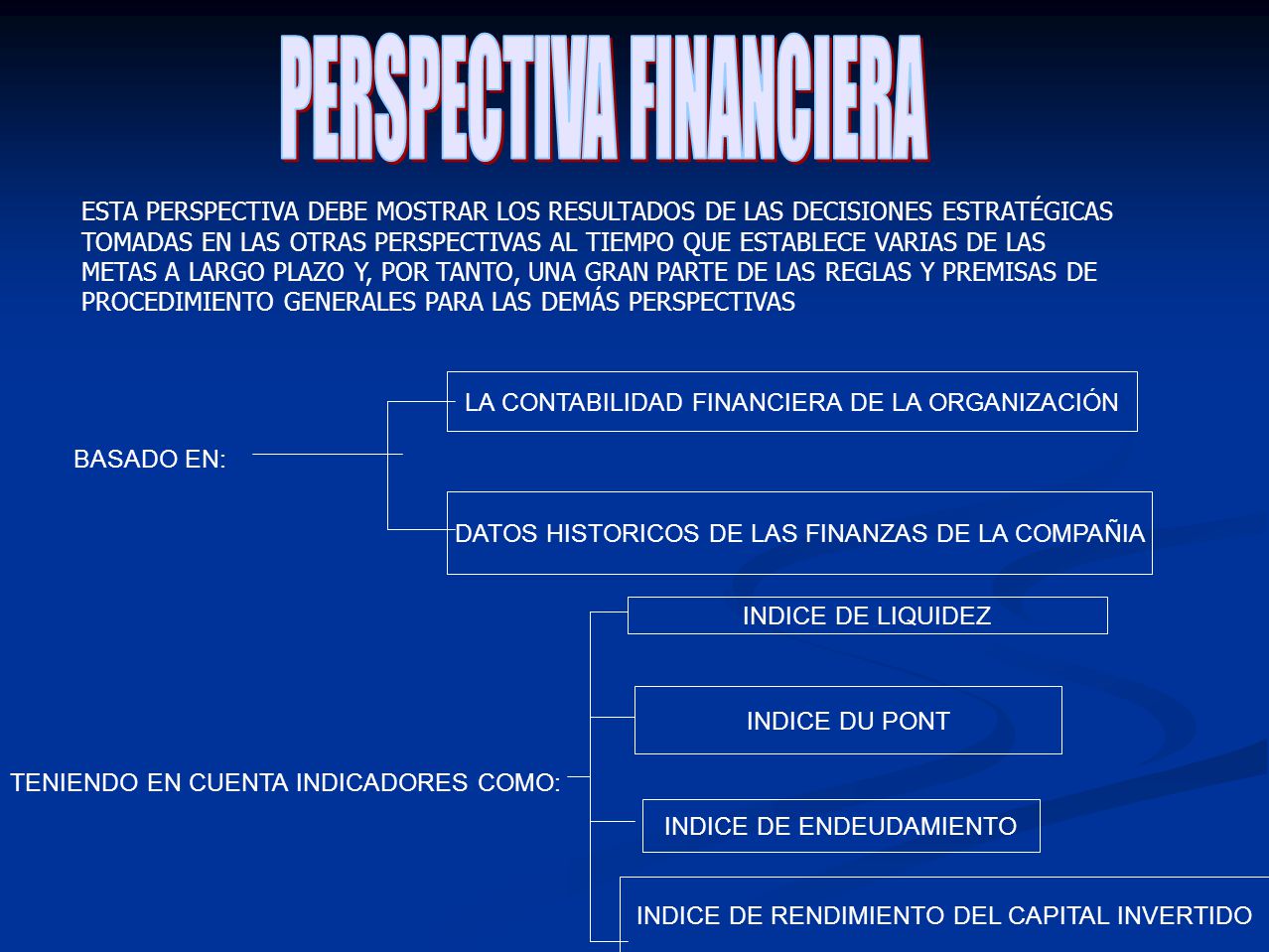 PERSPECTIVA FINANCIERA

ESTA PERSPECTIVA DEBE MOSTRAR LOS RESULTADOS DE LAS DECISIONES ESTRATÉGICAS TOMADAS EN LAS OTRAS PERSPECTIVAS AL TIEMPO QUE ESTABLECE VARIAS DE LAS METAS A LARGO PLAZO Y, POR TANTO, UNA GRAN PARTE DE LAS REGLAS Y PREMISAS DE PROCEDIMIENTO GENERALES PARA LAS DEMÁS PERSPECTIVAS

BASADO EN:

LA CONTABILIDAD FINANCIERA DE LA ORGANIZACIÓN

DATOS HISTORICOS DE LAS FINANZAS DE LA COMPAÑIA

TENIENDO EN CUENTA INDICADORES COMO:

INDICE DE LIQUIDEZ

INDICE DU PONT

INDICE DE ENDEUDAMIENTO

INDICE DE RENDIMIENTO DEL CAPITAL INVERTIDO